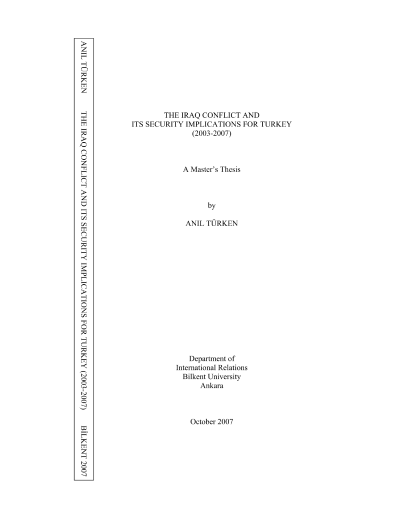 ANIL TÜRKEN THE IRAQ CONFLICT AND ITS SECURITY IMPLICATIONS FOR TURKEY (2003-2007) BİLKENT 2007

THE IRAQ CONFLICT AND
ITS SECURITY IMPLICATIONS FOR TURKEY
(2003-2007)

A Master's Thesis

by

ANIL TÜRKEN

Department of
International Relations
Bilkent University
Ankara

October 2007